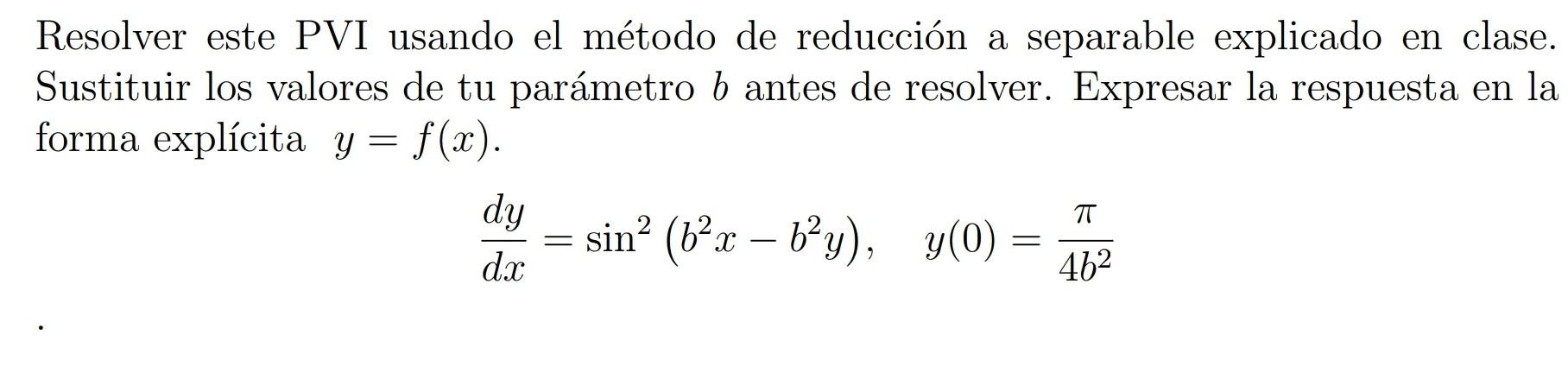 Resolver este PVI usando el método de reducción a separable explicado en clase. Sustituir los valores de tu parámetro $b$ antes de resolver. Expresar la respuesta en la forma explícita $y = f(x)$.

$$\frac{dy}{dx} = \sin^2\left(b^2x - b^2y\right), \quad y(0) = \frac{\pi}{4b^2}$$

.